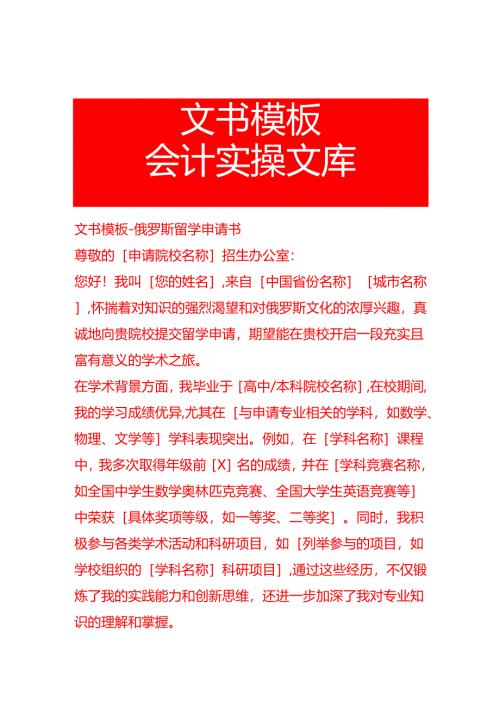 文书模板
会计实操文库

文书模板-俄罗斯留学申请书

尊敬的［申请院校名称］招生办公室：

您好！我叫［您的姓名］，来自［中国省份名称］［城市名称］，怀揣着对知识的强烈渴望和对俄罗斯文化的浓厚兴趣，真诚地向贵院校提交留学申请，期望能在贵校开启一段充实且富有意义的学术之旅。

在学术背景方面，我毕业于［高中/本科院校名称］，在校期间，我的学习成绩优异，尤其在［与申请专业相关的学科，如数学、物理、文学等］学科表现突出。例如，在［学科名称］课程中，我多次取得年级前［X］名的成绩，并在［学科竞赛名称，如全国中学生数学奥林匹克竞赛、全国大学生英语竞赛等］中荣获［具体奖项等级，如一等奖、二等奖］。同时，我积极参与各类学术活动和科研项目，如［列举参与的项目，如学校组织的［学科名称］科研项目］，通过这些经历，不仅锻炼了我的实践能力和创新思维，还进一步加深了我对专业知识的理解和掌握。